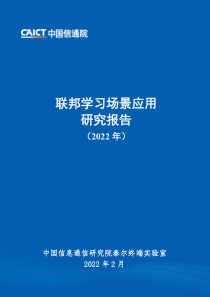 CAICT 中国信通院

联邦学习场景应用
研究报告
（2022 年）

中国信息通信研究院泰尔终端实验室
2022 年 2 月